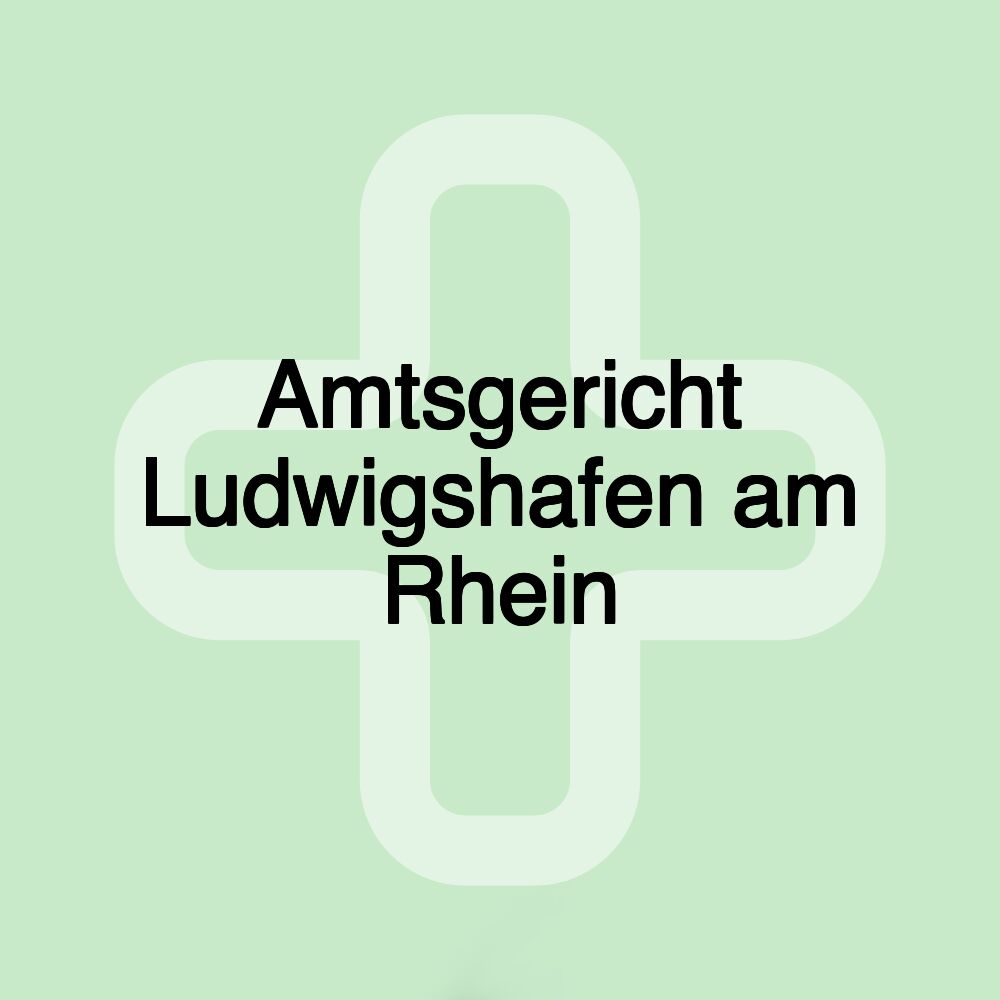 Amtsgericht Ludwigshafen am Rhein